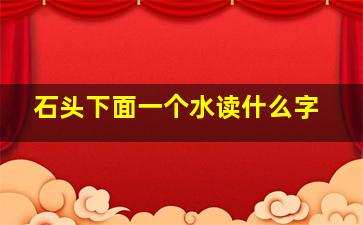 石头下面一个水读什么字